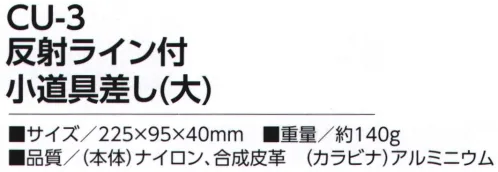 CU-3
反射ライン付
小道具差し(大)

■サイズ／225×95×40mm　■重量／約140g
■品質／（本体）ナイロン、合成皮革　（カラビナ）アルミニウム